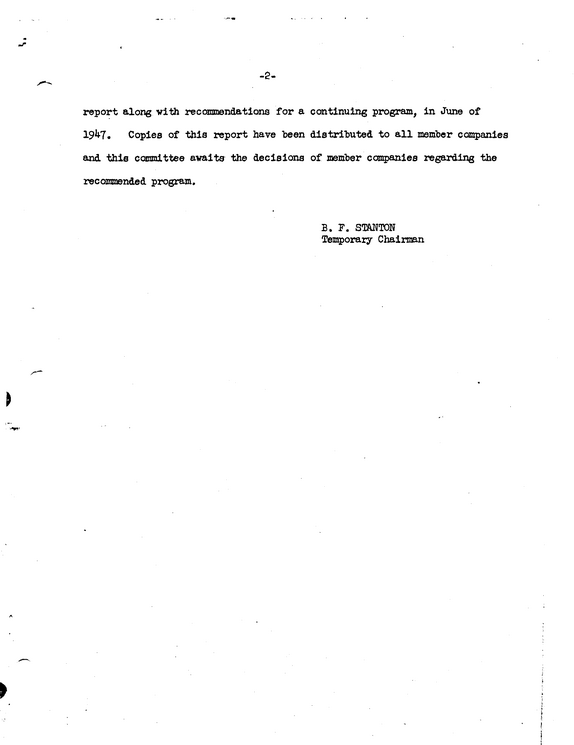 -2-

report along with recommendations for a continuing program, in June of 1947. Copies of this report have been distributed to all member companies and this committee awaits the decisions of member companies regarding the recommended program.

B. F. STANTON
Temporary Chairman